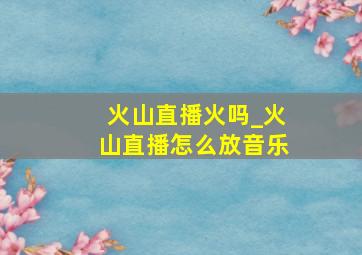 火山直播火吗_火山直播怎么放音乐